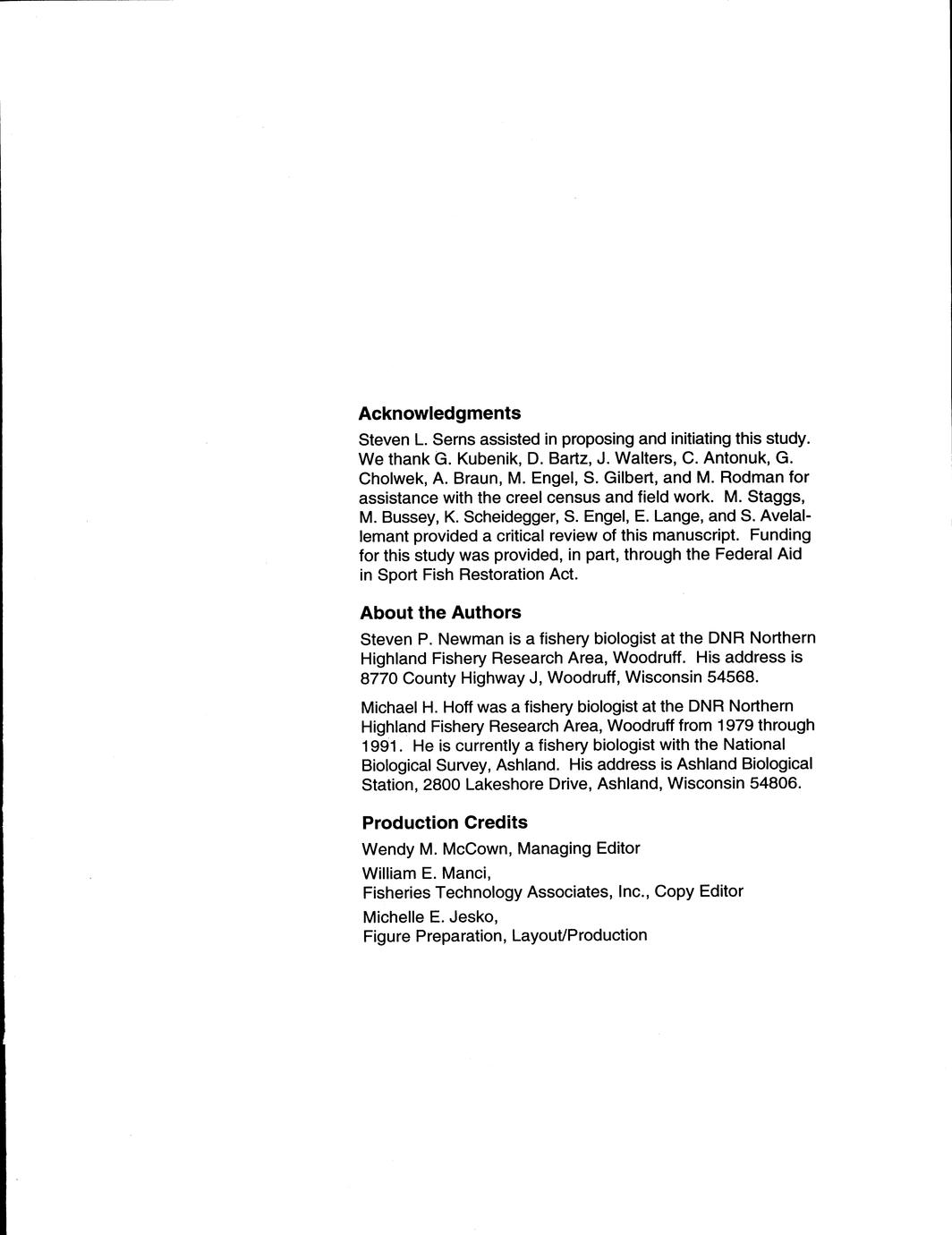 Acknowledgments

Steven L. Serns assisted in proposing and initiating this study. We thank G. Kubenik, D. Bartz, J. Walters, C. Antonuk, G. Cholwek, A. Braun, M. Engel, S. Gilbert, and M. Rodman for assistance with the creel census and field work. M. Staggs, M. Bussey, K. Scheidegger, S. Engel, E. Lange, and S. Avelallemant provided a critical review of this manuscript. Funding for this study was provided, in part, through the Federal Aid in Sport Fish Restoration Act.

About the Authors

Steven P. Newman is a fishery biologist at the DNR Northern Highland Fishery Research Area, Woodruff. His address is 8770 County Highway J, Woodruff, Wisconsin 54568.

Michael H. Hoff was a fishery biologist at the DNR Northern Highland Fishery Research Area, Woodruff from 1979 through 1991. He is currently a fishery biologist with the National Biological Survey, Ashland. His address is Ashland Biological Station, 2800 Lakeshore Drive, Ashland, Wisconsin 54806.

Production Credits

Wendy M. McCown, Managing Editor

William E. Manci,
Fisheries Technology Associates, Inc., Copy Editor

Michelle E. Jesko,
Figure Preparation, Layout/Production